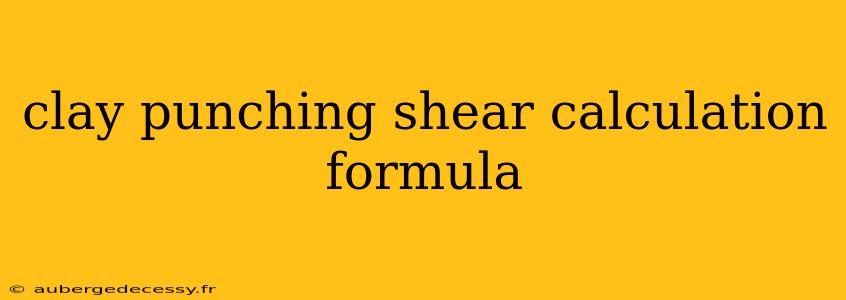 clay punching shear calculation formula

© aubergedecessy.fr